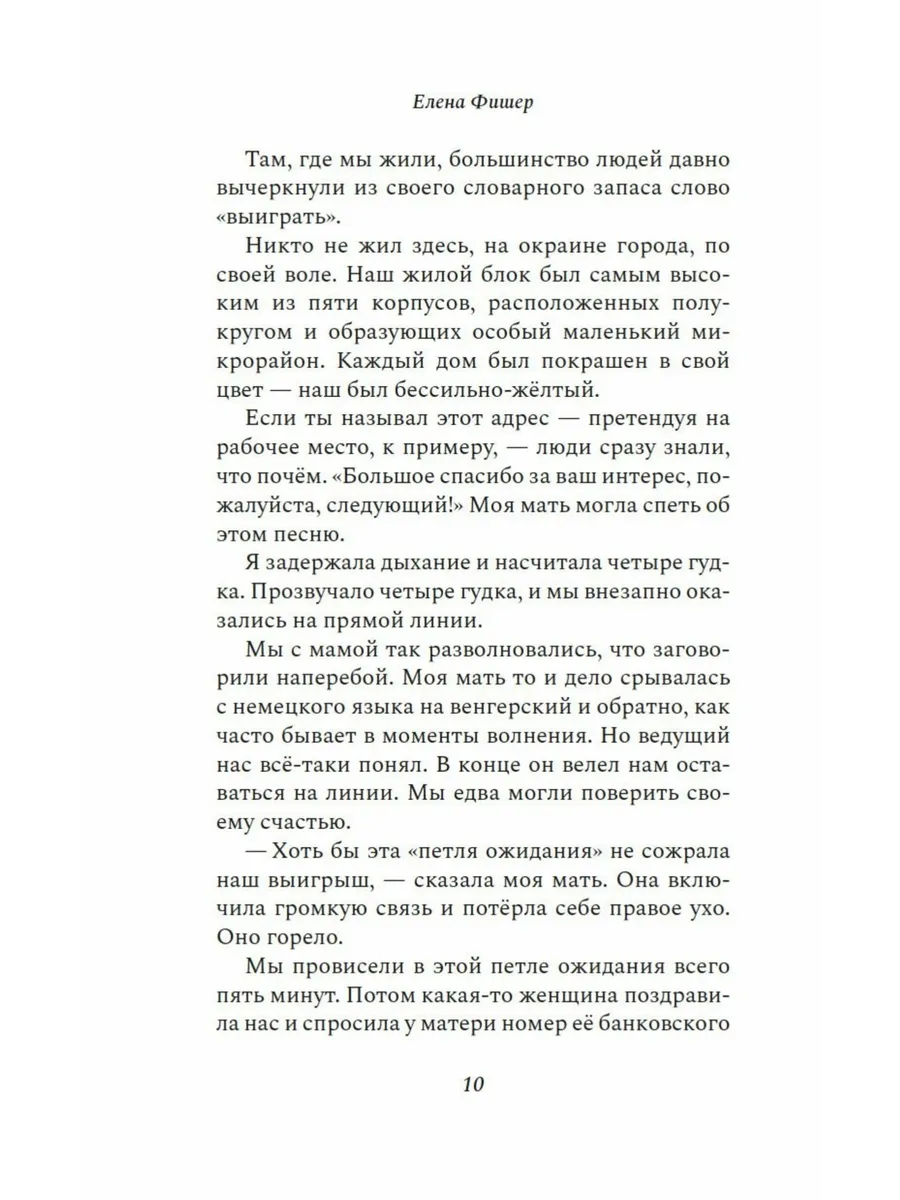 Елена Фишер

Там, где мы жили, большинство людей давно вычеркнули из своего словарного запаса слово «выиграть».

Никто не жил здесь, на окраине города, по своей воле. Наш жилой блок был самым высоким из пяти корпусов, расположенных полукругом и образующих особый маленький микрорайон. Каждый дом был покрашен в свой цвет — наш был бессильно-жёлтый.

Если ты называл этот адрес — претендуя на рабочее место, к примеру, — люди сразу знали, что почём. «Большое спасибо за ваш интерес, пожалуйста, следующий!» Моя мать могла спеть об этом песню.

Я задержала дыхание и насчитала четыре гудка. Прозвучало четыре гудка, и мы внезапно оказались на прямой линии.

Мы с мамой так разволновались, что заговорили наперебой. Моя мать то и дело срывалась с немецкого языка на венгерский и обратно, как часто бывает в моменты волнения. Но ведущий нас всё-таки понял. В конце он велел нам оставаться на линии. Мы едва могли поверить своему счастью.

— Хоть бы эта «петля ожидания» не сожрала наш выигрыш, — сказала моя мать. Она включила громкую связь и потёрла себе правое ухо. Оно горело.

Мы провисели в этой петле ожидания всего пять минут. Потом какая-то женщина поздравила нас и спросила у матери номер её банковского

10